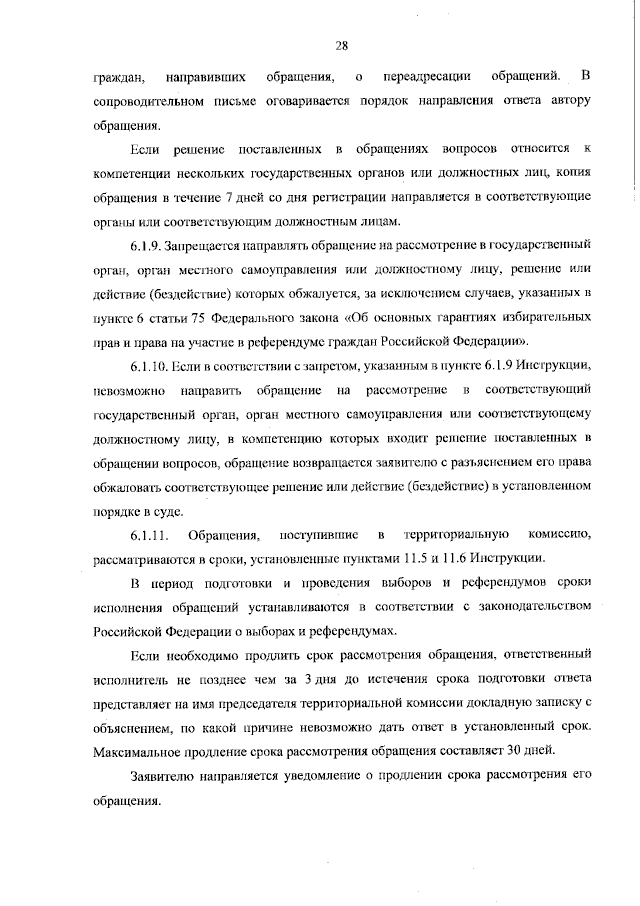 28

граждан, направивших обращения, о переадресации обращений. В сопроводительном письме оговаривается порядок направления ответа автору обращения.

Если решение поставленных в обращениях вопросов относится к компетенции нескольких государственных органов или должностных лиц, копия обращения в течение 7 дней со дня регистрации направляется в соответствующие органы или соответствующим должностным лицам.

6.1.9. Запрещается направлять обращение на рассмотрение в государственный орган, орган местного самоуправления или должностному лицу, решение или действие (бездействие) которых обжалуется, за исключением случаев, указанных в пункте 6 статьи 75 Федерального закона «Об основных гарантиях избирательных прав и права на участие в референдуме граждан Российской Федерации».

6.1.10. Если в соответствии с запретом, указанным в пункте 6.1.9 Инструкции, невозможно направить обращение на рассмотрение в соответствующий государственный орган, орган местного самоуправления или соответствующему должностному лицу, в компетенцию которых входит решение поставленных в обращении вопросов, обращение возвращается заявителю с разъяснением его права обжаловать соответствующее решение или действие (бездействие) в установленном порядке в суде.

6.1.11. Обращения, поступившие в территориальную комиссию, рассматриваются в сроки, установленные пунктами 11.5 и 11.6 Инструкции.

В период подготовки и проведения выборов и референдумов сроки исполнения обращений устанавливаются в соответствии с законодательством Российской Федерации о выборах и референдумах.

Если необходимо продлить срок рассмотрения обращения, ответственный исполнитель не позднее чем за 3 дня до истечения срока подготовки ответа представляет на имя председателя территориальной комиссии докладную записку с объяснением, по какой причине невозможно дать ответ в установленный срок. Максимальное продление срока рассмотрения обращения составляет 30 дней.

Заявителю направляется уведомление о продлении срока рассмотрения его обращения.